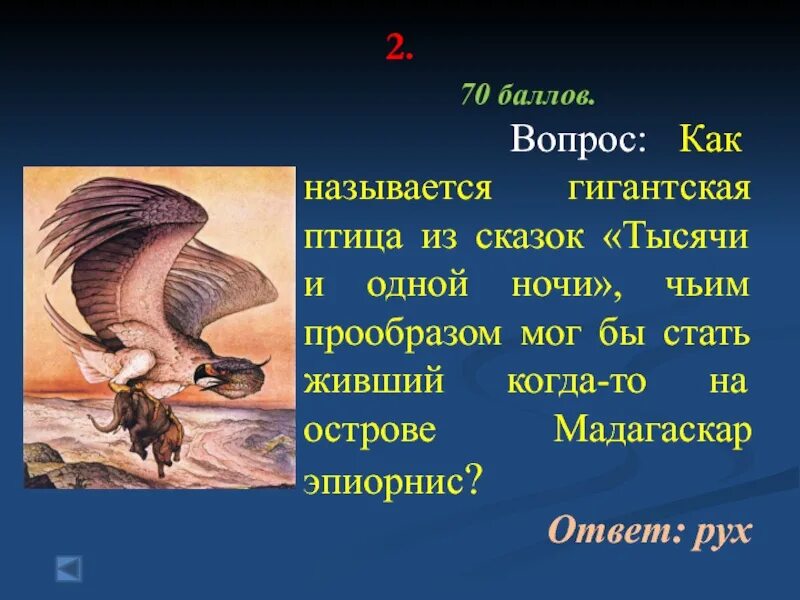 2.

70 баллов.

Вопрос: Как называется гигантская птица из сказок «Тысячи и одной ночи», чьим прообразом мог бы стать живший когда-то на острове Мадагаскар эпиорнис?

Ответ: рух